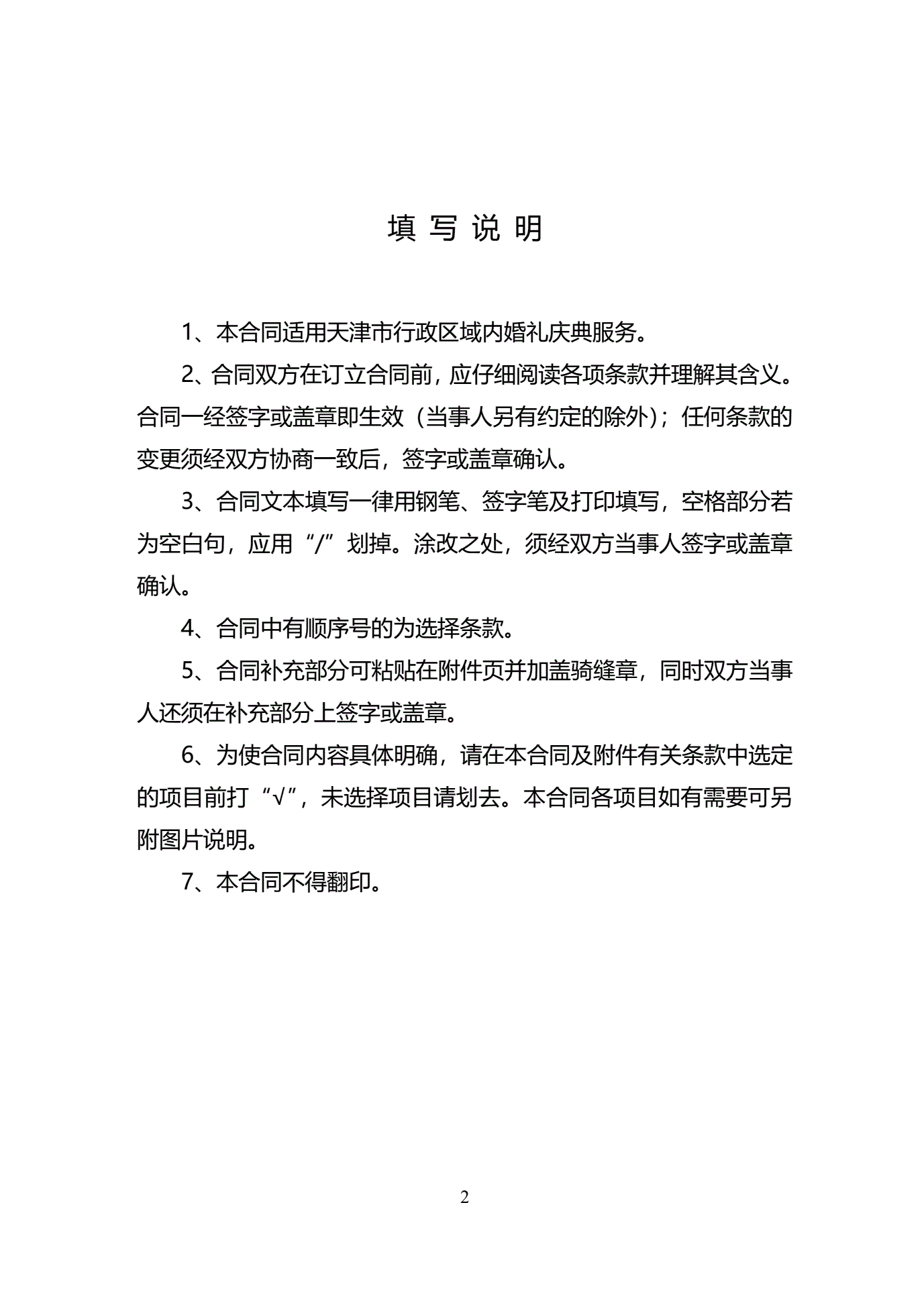 填 写 说 明

1、本合同适用天津市行政区域内婚礼庆典服务。

2、合同双方在订立合同前，应仔细阅读各项条款并理解其含义。合同一经签字或盖章即生效（当事人另有约定的除外）；任何条款的变更须经双方协商一致后，签字或盖章确认。

3、合同文本填写一律用钢笔、签字笔及打印填写，空格部分若为空白句，应用“/”划掉。涂改之处，须经双方当事人签字或盖章确认。

4、合同中有顺序号的为选择条款。

5、合同补充部分可粘贴在附件页并加盖骑缝章，同时双方当事人还须在补充部分上签字或盖章。

6、为使合同内容具体明确，请在本合同及附件有关条款中选定的项目前打“√”，未选择项目请划去。本合同各项目如有需要可另附图片说明。

7、本合同不得翻印。

2